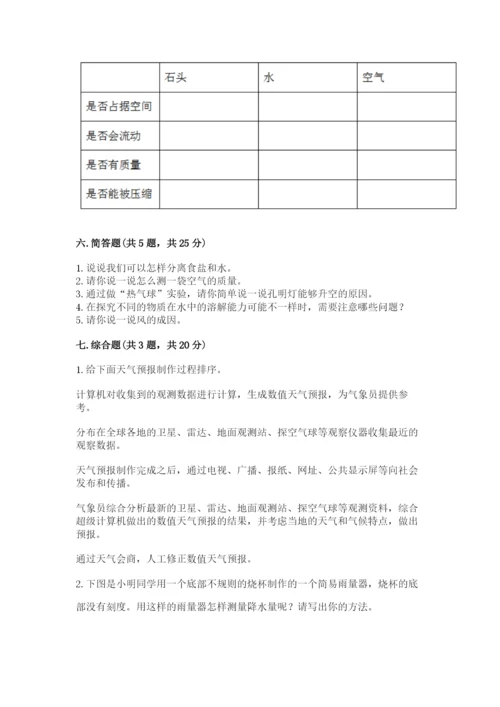 | | 石头 | 水 | 空气 |
|---|---|---|---|
| 是否占据空间 | | | |
| 是否会流动 | | | |
| 是否有质量 | | | |
| 是否能被压缩 | | | |

六. 简答题（共 5 题，共 25 分）

1. 说说我们可以怎样分离食盐和水。
2. 请你说一说怎么测一袋空气的质量。
3. 通过做“热气球”实验，请你简单说一说孔明灯能够升空的原因。
4. 在探究不同的物质在水中的溶解能力可能不一样时，需要注意哪些问题？
5. 请你说一说风的成因。

七. 综合题（共 3 题，共 20 分）

1. 给下面天气预报制作过程排序。

计算机对收集到的观测数据进行计算，生成数值天气预报，为气象员提供参考。

分布在全球各地的卫星、雷达、地面观测站、探空气球等观察仪器收集最近的观察数据。

天气预报制作完成之后，通过电视、广播、报纸、网址、公共显示屏等向社会发布和传播。

气象员综合分析最新的卫星、雷达、地面观测站、探空气球等观测资料，综合超级计算机做出的数值天气预报的结果，并考虑当地的天气和气候特点，做出预报。

通过天气会商，人工修正数值天气预报。

2. 下图是小明同学用一个底部不规则的烧杯制作的一个简易雨量器，烧杯的底部没有刻度。用这样的雨量器怎样测量降水量呢？请写出你的方法。